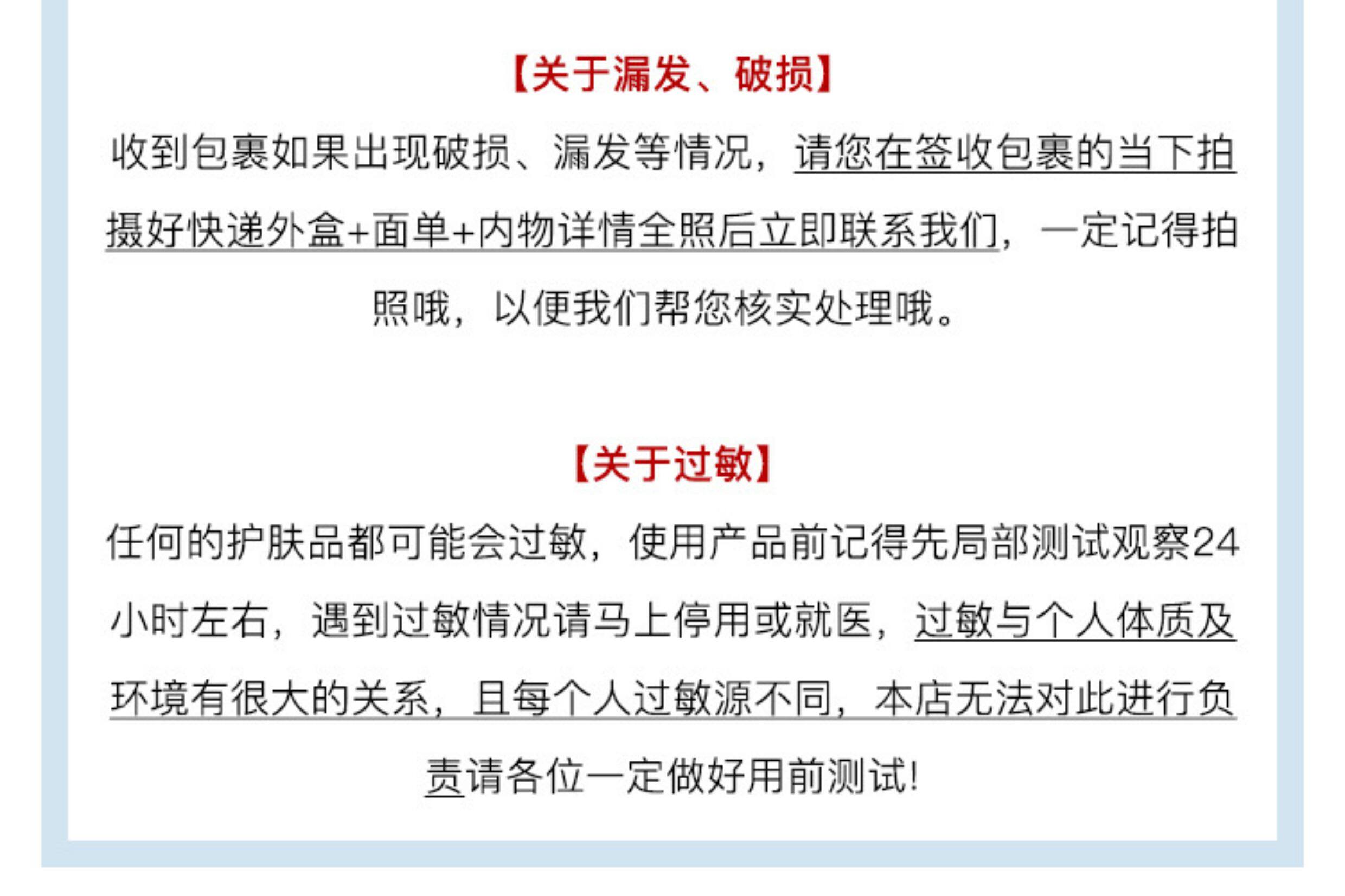 【关于漏发、破损】

收到包裹如果出现破损、漏发等情况，请您在签收包裹的当下拍摄好快递外盒+面单+内物详情全照后立即联系我们，一定记得拍照哦，以便我们帮您核实处理哦。

【关于过敏】

任何的护肤品都可能会过敏，使用产品前记得先局部测试观察24小时左右，遇到过敏情况请马上停用或就医，过敏与个人体质及环境有很大的关系，且每个人过敏源不同，本店无法对此进行负责请各位一定做好用前测试!